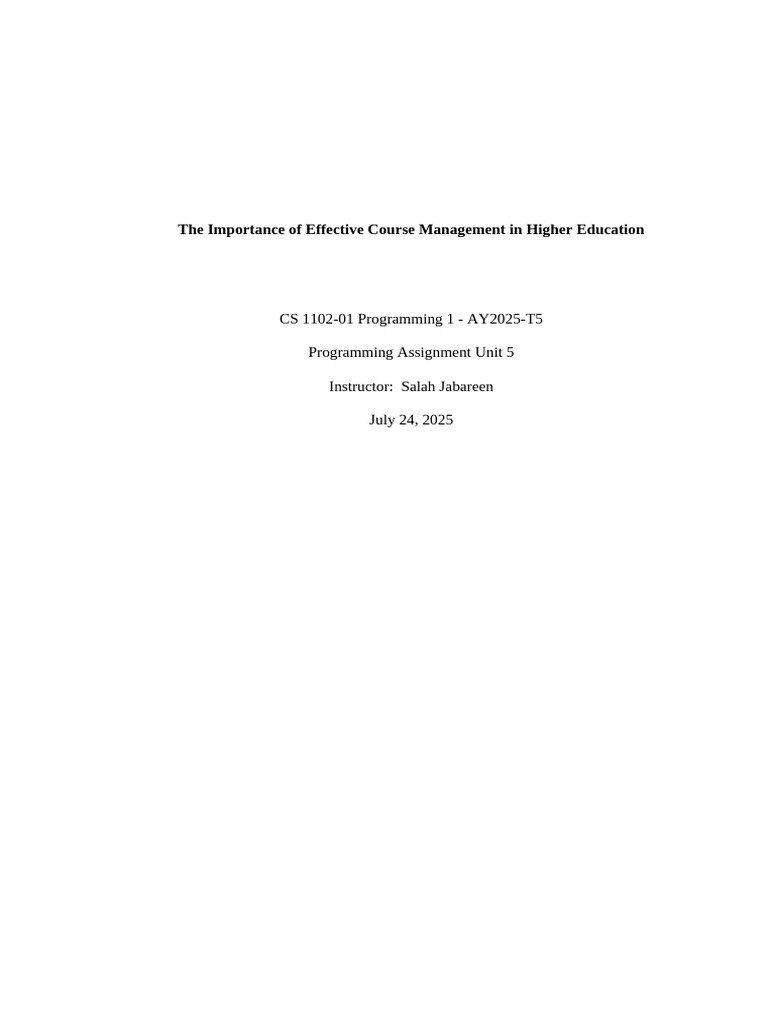 The Importance of Effective Course Management in Higher Education

CS 1102-01 Programming 1 - AY2025-T5

Programming Assignment Unit 5

Instructor: Salah Jabareen

July 24, 2025